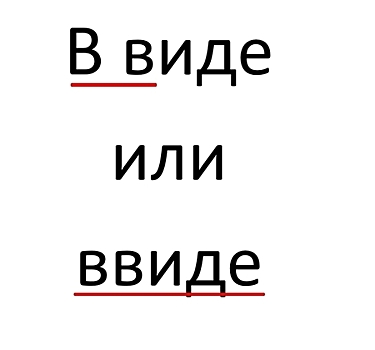 В виде

или

ввиде